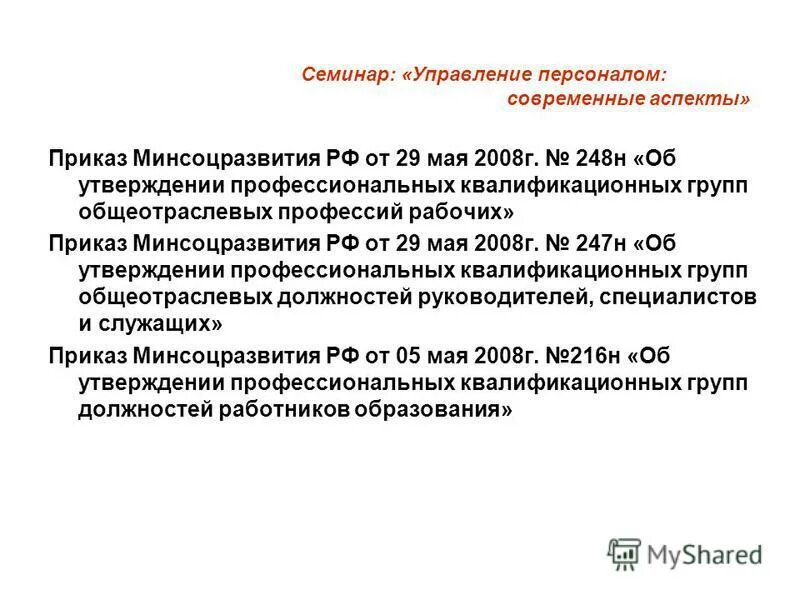 Семинар: «Управление персоналом: современные аспекты»

Приказ Минсоцразвития РФ от 29 мая 2008г. № 248н «Об утверждении профессиональных квалификационных групп общеотраслевых профессий рабочих»

Приказ Минсоцразвития РФ от 29 мая 2008г. № 247н «Об утверждении профессиональных квалификационных групп общеотраслевых должностей руководителей, специалистов и служащих»

Приказ Минсоцразвития РФ от 05 мая 2008г. №216н «Об утверждении профессиональных квалификационных групп должностей работников образования»

MyShared